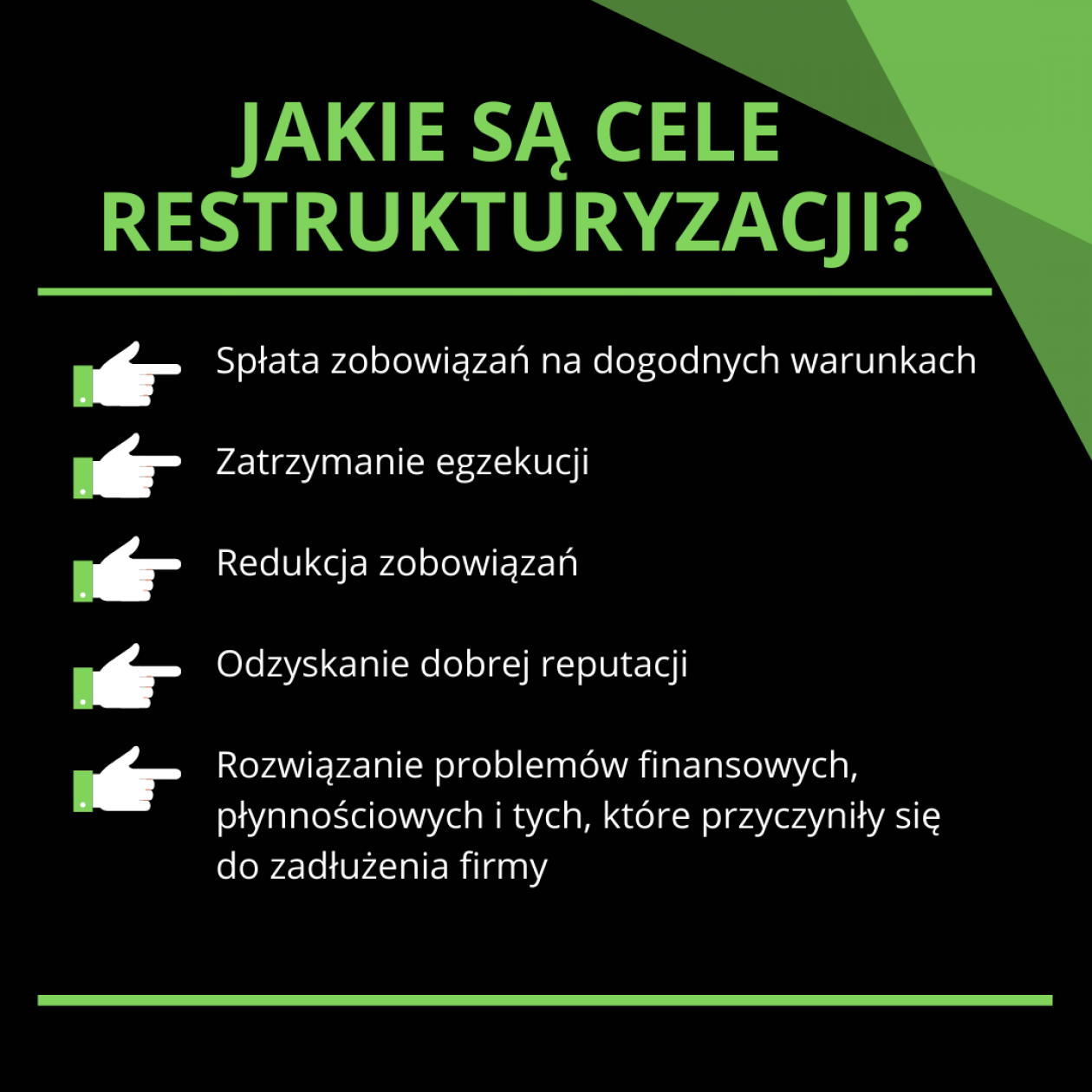 JAKIE SĄ CELE RESTRUKTURYZACJI?

Spłata zobowiązań na dogodnych warunkach

Zatrzymanie egzekucji

Redukcja zobowiązań

Odzyskanie dobrej reputacji

Rozwiązanie problemów finansowych, płynnościowych i tych, które przyczyniły się do zadłużenia firmy